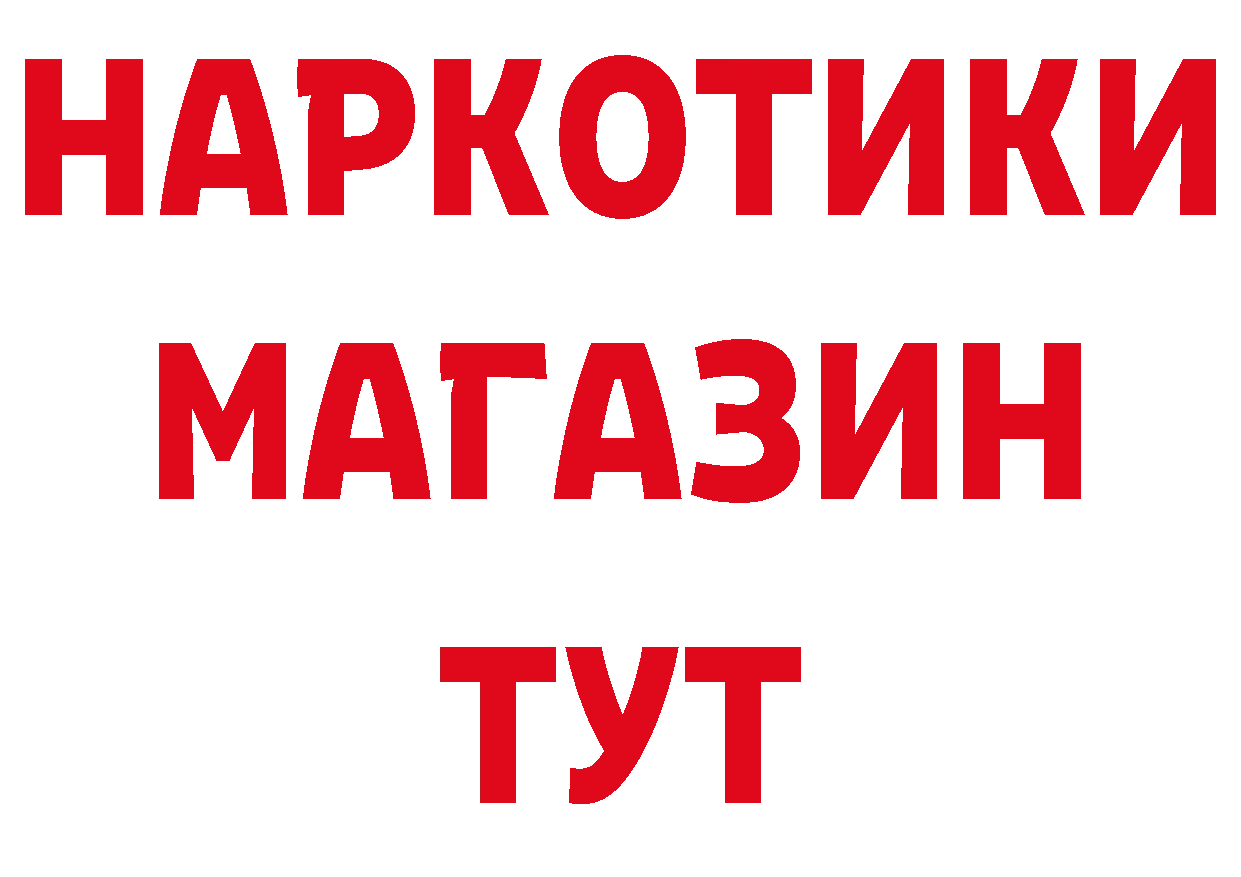 НАРКОТИКИ
МАГАЗИН
ТУТ